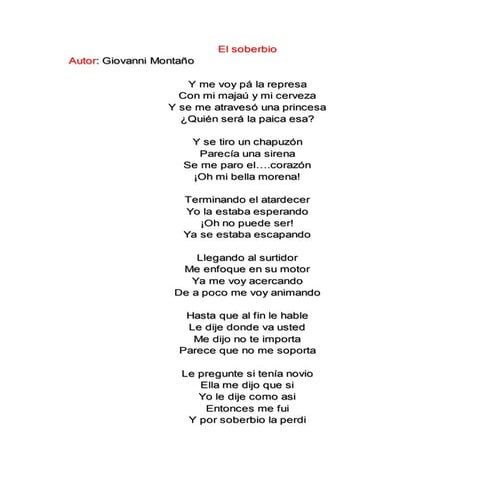 El soberbio
Autor: Giovanni Montaño

Y me voy pá la represa
Con mi majaú y mi cerveza
Y se me atravesó una princesa
¿Quién será la paica esa?

Y se tiro un chapuzón
Parecía una sirena
Se me paro el….corazón
¡Oh mi bella morena!

Terminando el atardecer
Yo la estaba esperando
¡Oh no puede ser!
Ya se estaba escapando

Llegando al surtidor
Me enfoque en su motor
Ya me voy acercando
De a poco me voy animando

Hasta que al fin le hable
Le dije donde va usted
Me dijo no te importa
Parece que no me soporta

Le pregunte si tenía novio
Ella me dijo que si
Yo le dije como asi
Entonces me fui
Y por soberbio la perdi